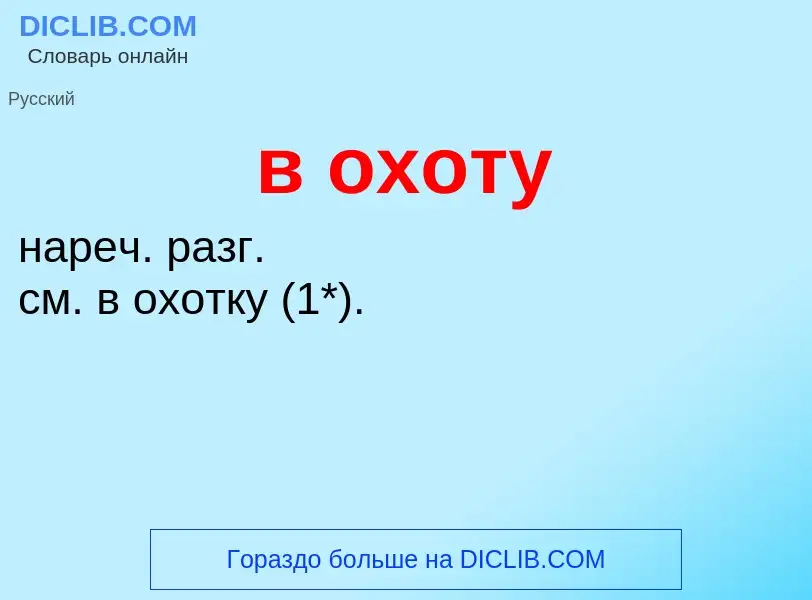 DICLIB.COM
Словарь онлайн

Русский

в охоту

нареч. разг.
см. в охотку (1*).

Гораздо больше на DICLIB.COM